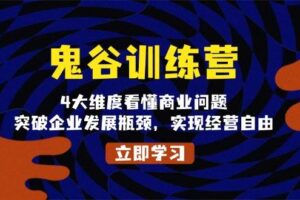 鬼谷训练营

4大维度看懂商业问题
突破企业发展瓶颈，实现经营自由

立即学习